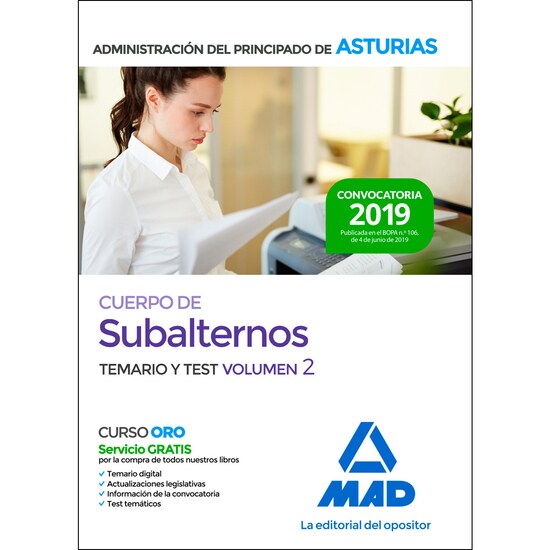 ADMINISTRACIÓN DEL PRINCIPADO DE ASTURIAS

CONVOCATORIA
2019
Publicada en el BOPA n.º 106, de 4 de junio de 2019

CUERPO DE
Subalternos
TEMARIO Y TEST VOLUMEN 2

CURSO ORO
Servicio GRATIS
por la compra de todos nuestros libros
✓ Temario digital
✓ Actualizaciones legislativas
✓ Información de la convocatoria
✓ Test temáticos

MAD
La editorial del opositor